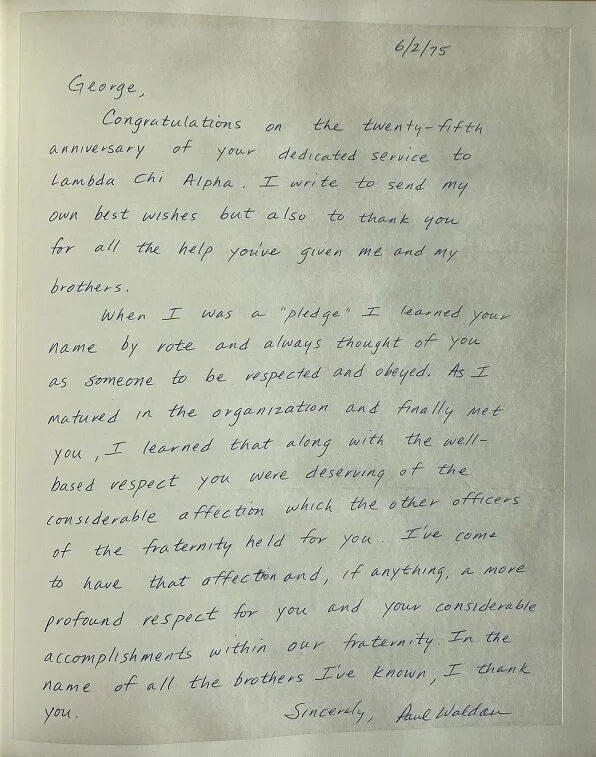 6/2/75

George,

Congratulations on the twenty-fifth anniversary of your dedicated service to Lambda Chi Alpha. I write to send my own best wishes but also to thank you for all the help you've given me and my brothers.

When I was a "pledge" I learned your name by rote and always thought of you as someone to be respected and obeyed. As I matured in the organization and finally met you, I learned that along with the well-based respect you were deserving of the considerable affection which the other officers of the fraternity held for you. I've come to have that affection and, if anything, a more profound respect for you and your considerable accomplishments within our fraternity. In the name of all the brothers I've known, I thank you.

Sincerely, Paul Waldan